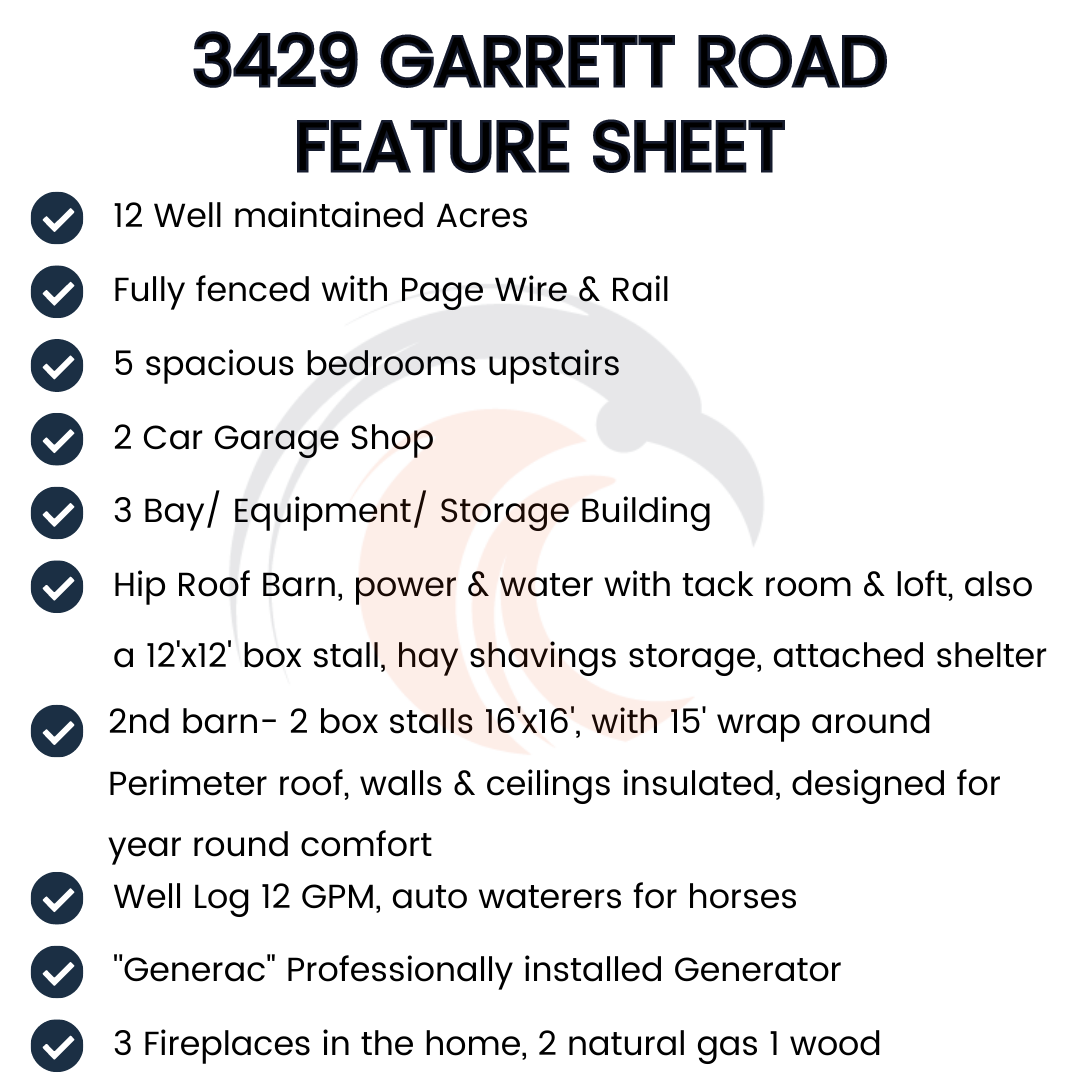 3429 GARRETT ROAD
FEATURE SHEET

12 Well maintained Acres

Fully fenced with Page Wire & Rail

5 spacious bedrooms upstairs

2 Car Garage Shop

3 Bay/ Equipment/ Storage Building

Hip Roof Barn, power & water with tack room & loft, also a 12'x12' box stall, hay shavings storage, attached shelter

2nd barn- 2 box stalls 16'x16', with 15' wrap around Perimeter roof, walls & ceilings insulated, designed for year round comfort

Well Log 12 GPM, auto waterers for horses

"Generac" Professionally installed Generator

3 Fireplaces in the home, 2 natural gas 1 wood